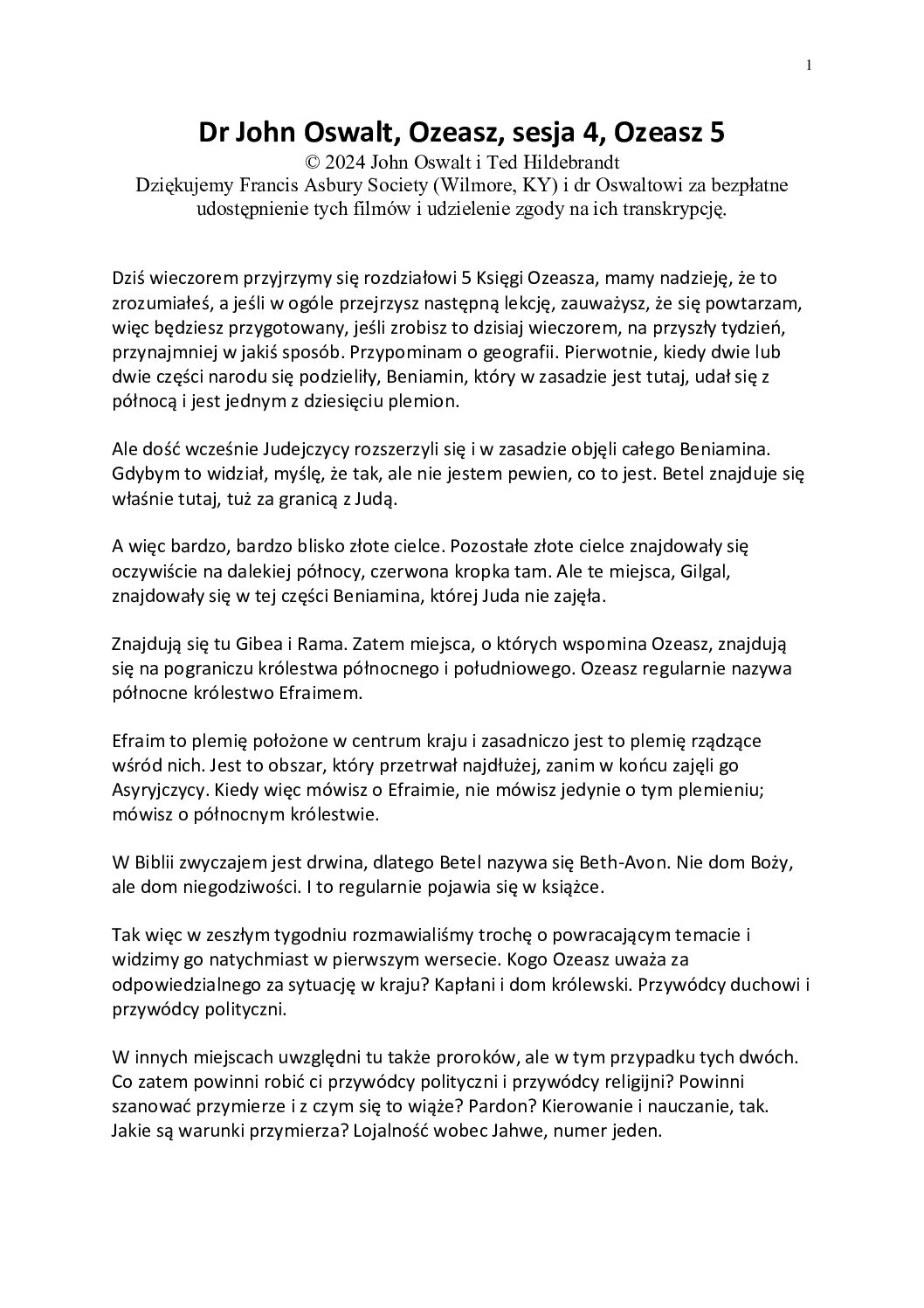 1

Dr John Oswalt, Ozeasz, sesja 4, Ozeasz 5
© 2024 John Oswalt i Ted Hildebrandt
Dziękujemy Francis Asbury Society (Wilmore, KY) i dr Oswaltowi za bezpłatne udostępnienie tych filmów i udzielenie zgody na ich transkrypcję.

Dziś wieczorem przyjrzymy się rozdziałowi 5 Księgi Ozeasza, mamy nadzieję, że to zrozumiałeś, a jeśli w ogóle przejrzysz następną lekcję, zauważysz, że się powtarzam, więc będziesz przygotowany, jeśli zrobisz to dzisiaj wieczorem, na przyszły tydzień, przynajmniej w jakiś sposób. Przypominam o geografii. Pierwotnie, kiedy dwie lub dwie części narodu się podzieliły, Beniamin, który w zasadzie jest tutaj, udał się z północą i jest jednym z dziesięciu plemion.

Ale dość wcześnie Judejczycy rozszerzyli się i w zasadzie objęli całego Beniamina. Gdybym to widział, myślę, że tak, ale nie jestem pewien, co to jest. Betel znajduje się właśnie tutaj, tuż za granicą z Judą.

A więc bardzo, bardzo blisko złote cielce. Pozostałe złote cielce znajdowały się oczywiście na dalekiej północy, czerwona kropka tam. Ale te miejsca, Gilgal, znajdowały się w tej części Beniamina, której Juda nie zajęła.

Znajdują się tu Gibea i Rama. Zatem miejsca, o których wspomina Ozeasz, znajdują się na pograniczu królestwa północnego i południowego. Ozeasz regularnie nazywa północne królestwo Efraimem.

Efraim to plemię położone w centrum kraju i zasadniczo jest to plemię rządzące wśród nich. Jest to obszar, który przetrwał najdłużej, zanim w końcu zajęli go Asyryjczycy. Kiedy więc mówisz o Efraimie, nie mówisz jedynie o tym plemieniu; mówisz o północnym królestwie.

W Biblii zwyczajem jest drwina, dlatego Betel nazywa się Beth-Avon. Nie dom Boży, ale dom niegodziwości. I to regularnie pojawia się w książce.

Tak więc w zeszłym tygodniu rozmawialiśmy trochę o powracającym temacie i widzimy go natychmiast w pierwszym wersecie. Kogo Ozeasz uważa za odpowiedzialnego za sytuację w kraju? Kapłani i dom królewski. Przywódcy duchowi i przywódcy polityczni.

W innych miejscach uwzględni tu także proroków, ale w tym przypadku tych dwóch. Co zatem powinni robić ci przywódcy polityczni i przywódcy religijni? Powinni szanować przymierze i z czym się to wiąże? Pardon? Kierowanie i nauczanie, tak. Jakie są warunki przymierza? Lojalność wobec Jahwe, numer jeden.